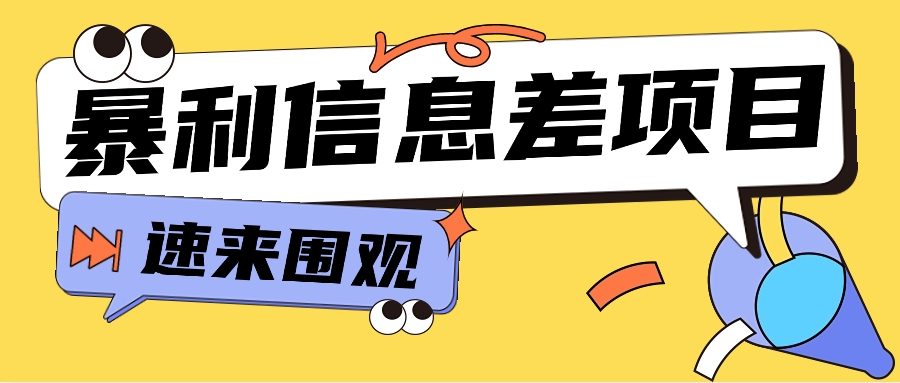 暴利信息差项目

速来围观